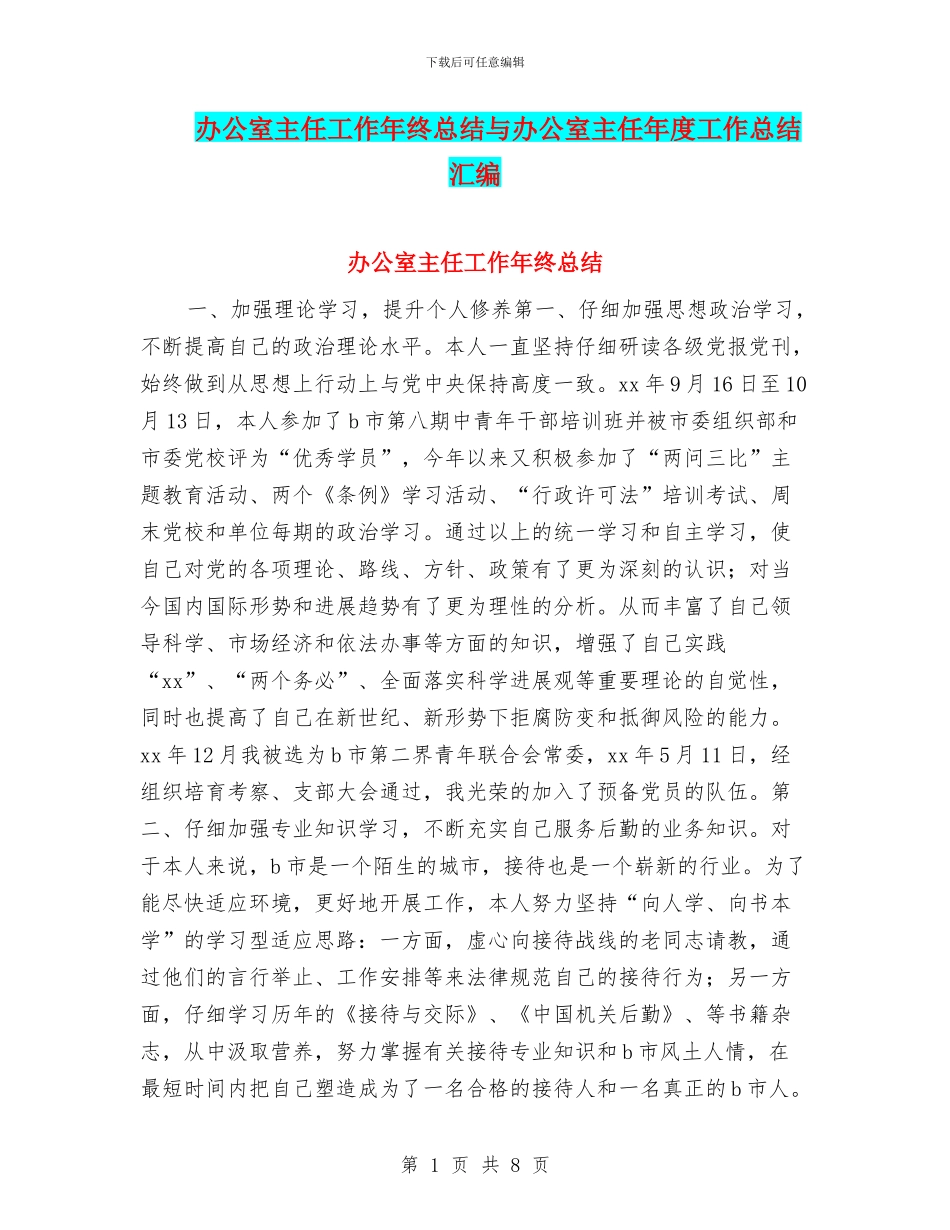 下载后可任意编辑

办公室主任工作年终总结与办公室主任年度工作总结汇编

办公室主任工作年终总结

一、加强理论学习，提升个人修养第一、仔细加强思想政治学习，不断提高自己的政治理论水平。本人一直坚持仔细研读各级党报党刊，始终做到从思想上行动上与党中央保持高度一致。xx 年 9 月 16 日至 10 月 13 日，本人参加了 b 市第八期中青年干部培训班并被市委组织部和市委党校评为“优秀学员”，今年以来又积极参加了“两问三比”主题教育活动、两个《条例》学习活动、“行政许可法”培训考试、周末党校和单位每期的政治学习。通过以上的统一学习和自主学习，使自己对党的各项理论、路线、方针、政策有了更为深刻的认识；对当今国内国际形势和进展趋势有了更为理性的分析。从而丰富了自己领导科学、市场经济和依法办事等方面的知识，增强了自己实践“xx”、“两个务必”、全面落实科学进展观等重要理论的自觉性，同时也提高了自己在新世纪、新形势下拒腐防变和抵御风险的能力。xx 年 12 月我被选为 b 市第二界青年联合会常委，xx 年 5 月 11 日，经组织培育考察、支部大会通过，我光荣的加入了预备党员的队伍。第二、仔细加强专业知识学习，不断充实自己服务后勤的业务知识。对于本人来说，b 市是一个陌生的城市，接待也是一个崭新的行业。为了能尽快适应环境，更好地开展工作，本人努力坚持“向人学、向书本学”的学习型适应思路：一方面，虚心向接待战线的老同志请教，通过他们的言行举止、工作安排等来法律规范自己的接待行为；另一方面，仔细学习历年的《接待与交际》、《中国机关后勤》、等书籍杂志，从中汲取营养，努力掌握有关接待专业知识和 b 市风土人情，在最短时间内把自己塑造成为了一名合格的接待人和一名真正的 b 市人。

第 1 页 共 8 页